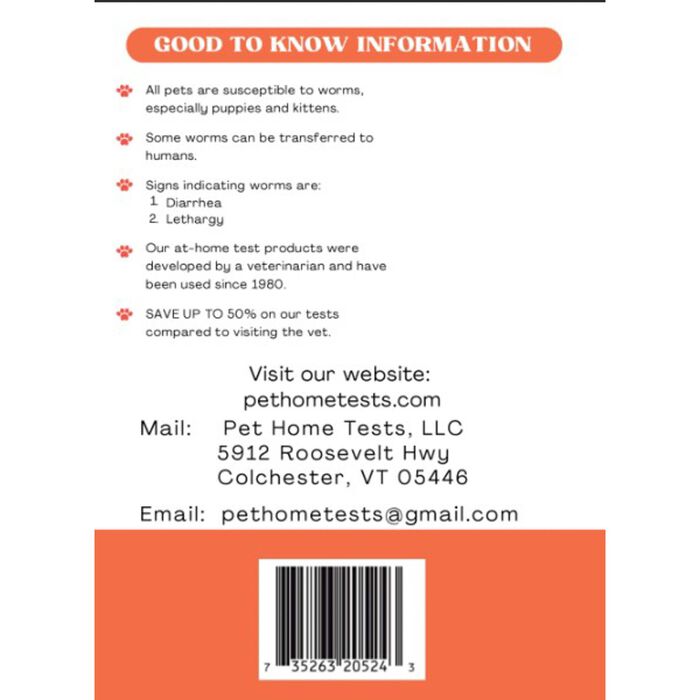 GOOD TO KNOW INFORMATION

All pets are susceptible to worms, especially puppies and kittens.

Some worms can be transferred to humans.

Signs indicating worms are:
1. Diarrhea
2. Lethargy

Our at-home test products were developed by a veterinarian and have been used since 1980.

SAVE UP TO 50% on our tests compared to visiting the vet.

Visit our website:
pethometests.com

Mail: Pet Home Tests, LLC
5912 Roosevelt Hwy
Colchester, VT 05446

Email: pethometests@gmail.com

7 35263 20524 3